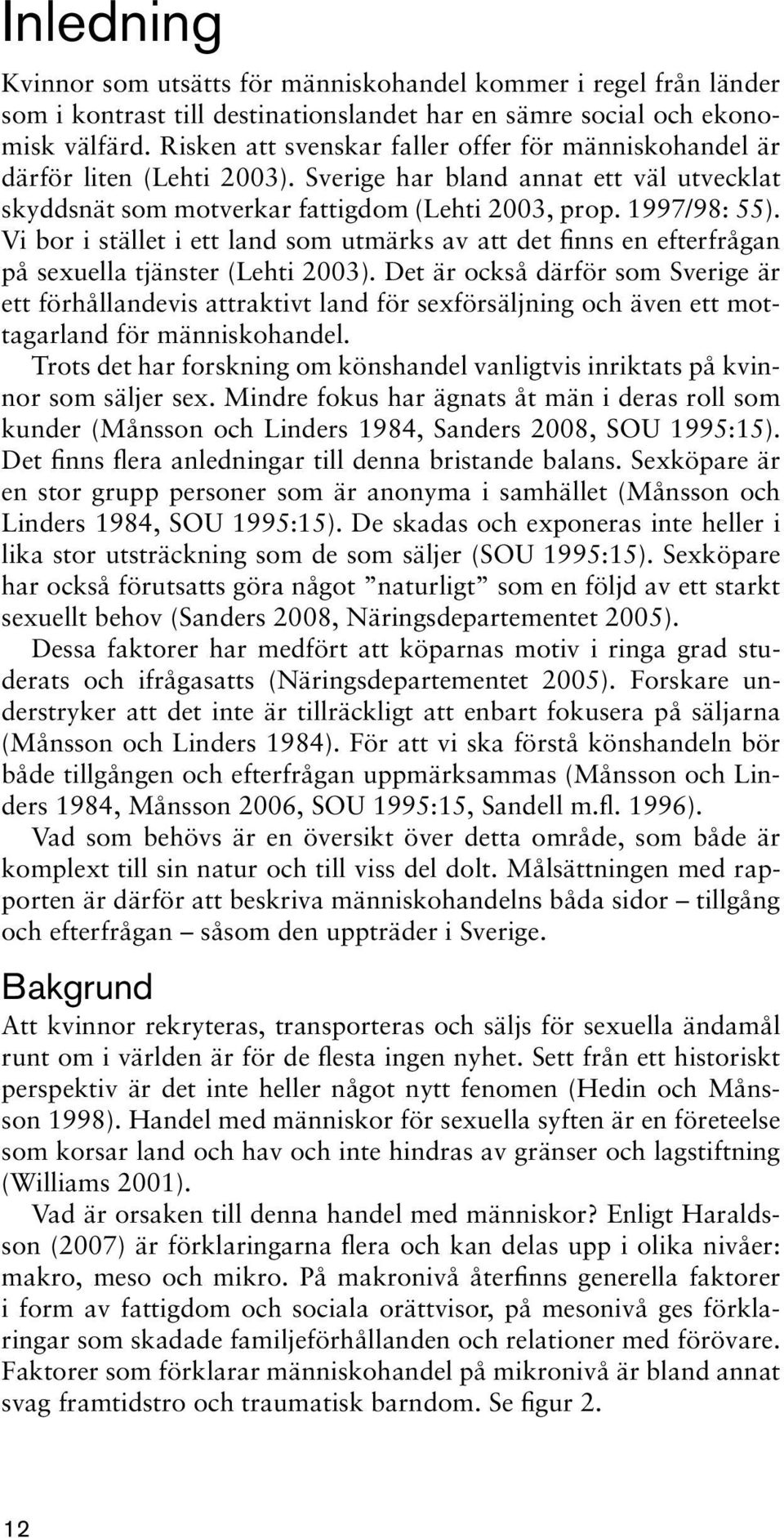 Inledning

Kvinnor som utsätts för människohandel kommer i regel från länder som i kontrast till destinationslandet har en sämre social och ekonomisk välfärd. Risken att svenskar faller offer för människohandel är därför liten (Lehti 2003). Sverige har bland annat ett väl utvecklat skyddsnät som motverkar fattigdom (Lehti 2003, prop. 1997/98: 55). Vi bor i stället i ett land som utmärks av att det finns en efterfrågan på sexuella tjänster (Lehti 2003). Det är också därför som Sverige är ett förhållandevis attraktivt land för sexförsäljning och även ett mottagarland för människohandel.

Trots det har forskning om könshandel vanligtvis inriktats på kvinnor som säljer sex. Mindre fokus har ägnats åt män i deras roll som kunder (Månsson och Linders 1984, Sanders 2008, SOU 1995:15). Det finns flera anledningar till denna bristande balans. Sexköpare är en stor grupp personer som är anonyma i samhället (Månsson och Linders 1984, SOU 1995:15). De skadas och exponeras inte heller i lika stor utsträckning som de som säljer (SOU 1995:15). Sexköpare har också förutsatts göra något ”naturligt” som en följd av ett starkt sexuellt behov (Sanders 2008, Näringsdepartementet 2005).

Dessa faktorer har medfört att köparnas motiv i ringa grad studerats och ifrågasatts (Näringsdepartementet 2005). Forskare understryker att det inte är tillräckligt att enbart fokusera på säljarna (Månsson och Linders 1984). För att vi ska förstå könshandeln bör både tillgången och efterfrågan uppmärksammas (Månsson och Linders 1984, Månsson 2006, SOU 1995:15, Sandell m.fl. 1996).

Vad som behövs är en översikt över detta område, som både är komplext till sin natur och till viss del dolt. Målsättningen med rapporten är därför att beskriva människohandelns båda sidor – tillgång och efterfrågan – såsom den uppträder i Sverige.

Bakgrund

Att kvinnor rekryteras, transporteras och säljs för sexuella ändamål runt om i världen är för de flesta ingen nyhet. Sett från ett historiskt perspektiv är det inte heller något nytt fenomen (Hedin och Månsson 1998). Handel med människor för sexuella syften är en företeelse som korsar land och hav och inte hindras av gränser och lagstiftning (Williams 2001).

Vad är orsaken till denna handel med människor? Enligt Haraldsson (2007) är förklaringarna flera och kan delas upp i olika nivåer: makro, meso och mikro. På makronivå återfinns generella faktorer i form av fattigdom och sociala orättvisor, på mesonivå ges förklaringar som skadade familjeförhållanden och relationer med förövare. Faktorer som förklarar människohandel på mikronivå är bland annat svag framtidstro och traumatisk barndom. Se figur 2.

12